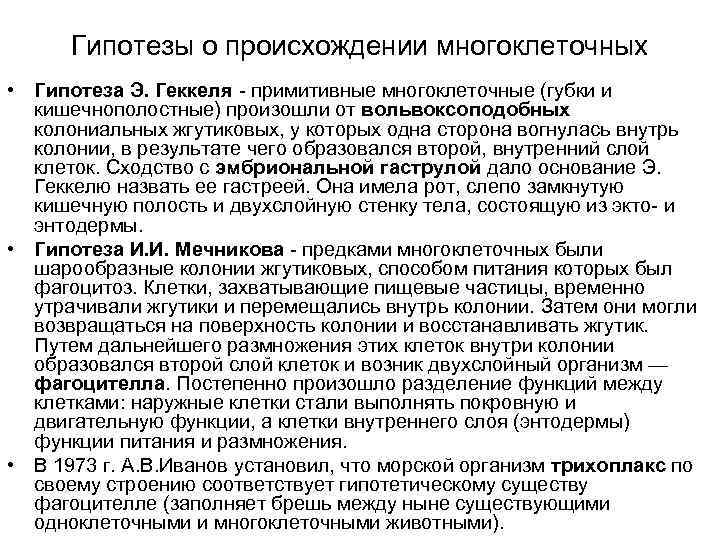 Гипотезы о происхождении многоклеточных

• Гипотеза Э. Геккеля - примитивные многоклеточные (губки и кишечнополостные) произошли от вольвоксоподобных колониальных жгутиковых, у которых одна сторона вогнулась внутрь колонии, в результате чего образовался второй, внутренний слой клеток. Сходство с эмбриональной гаструлой дало основание Э. Геккелю назвать ее гастреей. Она имела рот, слепо замкнутую кишечную полость и двухслойную стенку тела, состоящую из экто- и энтодермы.

• Гипотеза И.И. Мечникова - предками многоклеточных были шарообразные колонии жгутиковых, способом питания которых был фагоцитоз. Клетки, захватывающие пищевые частицы, временно утрачивали жгутики и перемещались внутрь колонии. Затем они могли возвращаться на поверхность колонии и восстанавливать жгутик. Путем дальнейшего размножения этих клеток внутри колонии образовался второй слой клеток и возник двухслойный организм — фагоцителла. Постепенно произошло разделение функций между клетками: наружные клетки стали выполнять покровную и двигательную функции, а клетки внутреннего слоя (энтодермы) функции питания и размножения.

• В 1973 г. А.В.Иванов установил, что морской организм трихоплакс по своему строению соответствует гипотетическому существу фагоцителле (заполняет брешь между ныне существующими одноклеточными и многоклеточными животными).